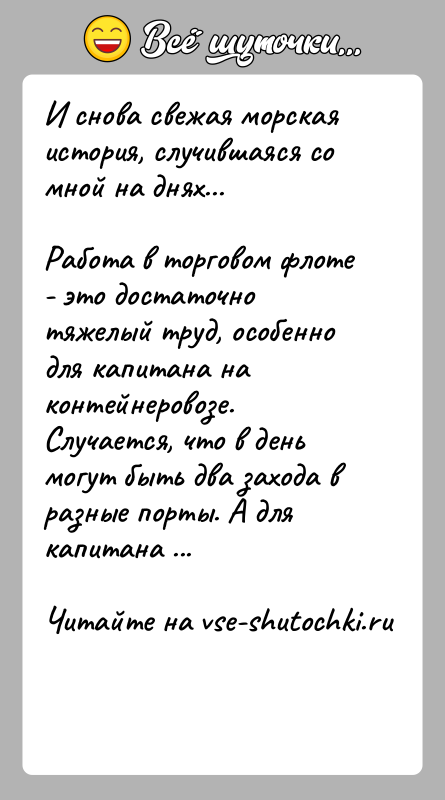 Всё шуточки...

И снова свежая морская история, случившаяся со мной на днях...

Работа в торговом флоте - это достаточно тяжелый труд, особенно для капитана на контейнеровозе. Случается, что в день могут быть два захода в разные порты. А для капитана ...

Читайте на vse-shutochki.ru